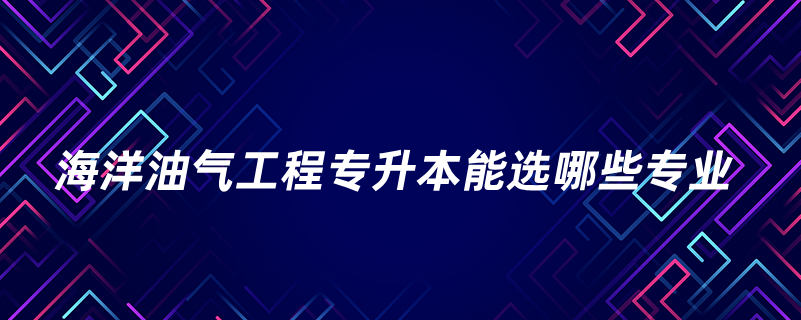 海洋油气工程专升本能选哪些专业